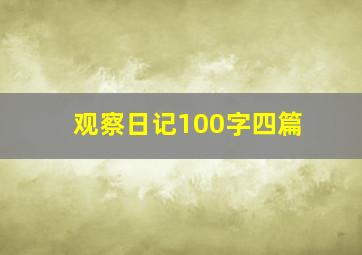 观察日记100字四篇